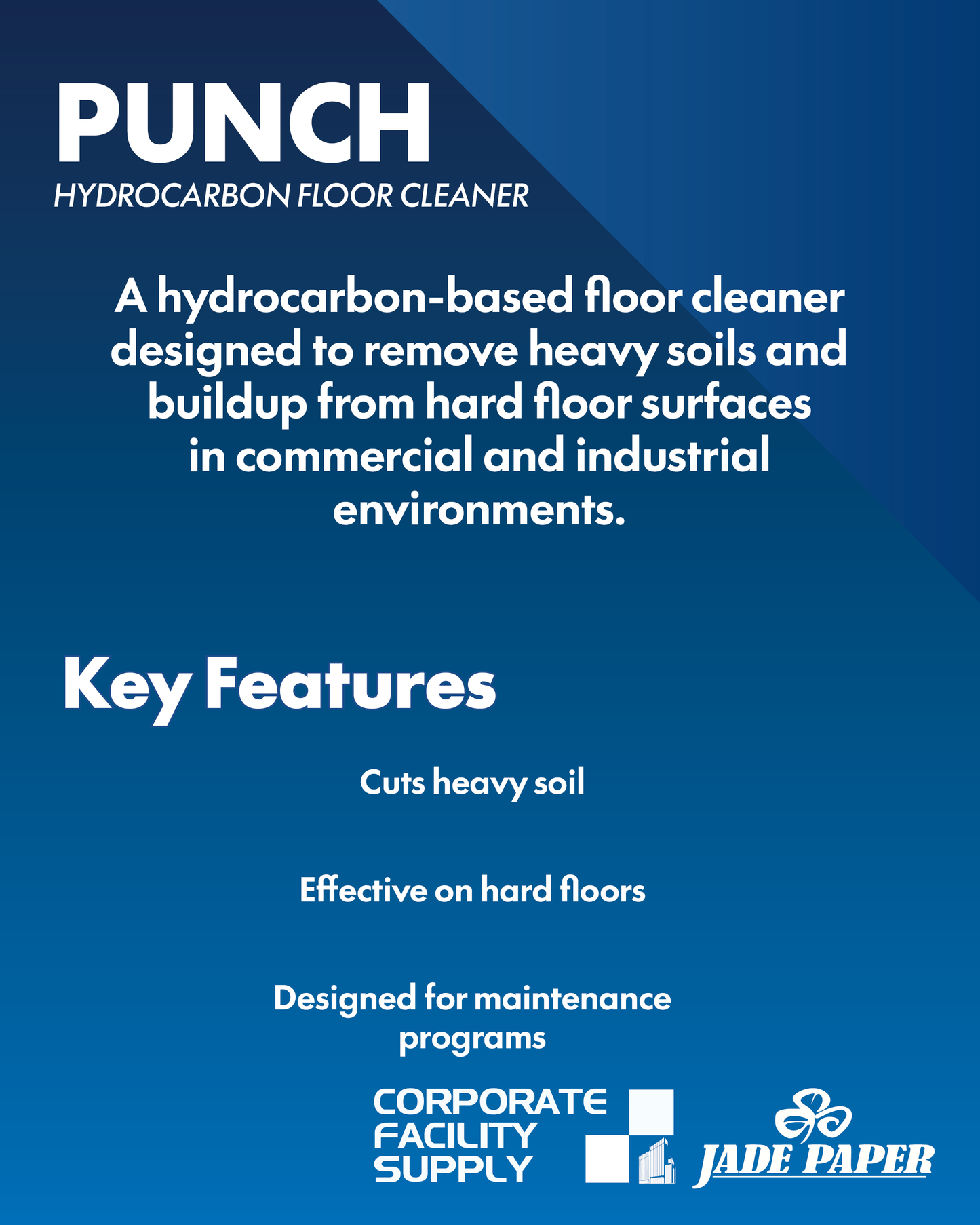 PUNCH
HYDROCARBON FLOOR CLEANER

A hydrocarbon-based floor cleaner designed to remove heavy soils and buildup from hard floor surfaces in commercial and industrial environments.

Key Features

Cuts heavy soil

Effective on hard floors

Designed for maintenance programs

CORPORATE FACILITY SUPPLY

JADE PAPER